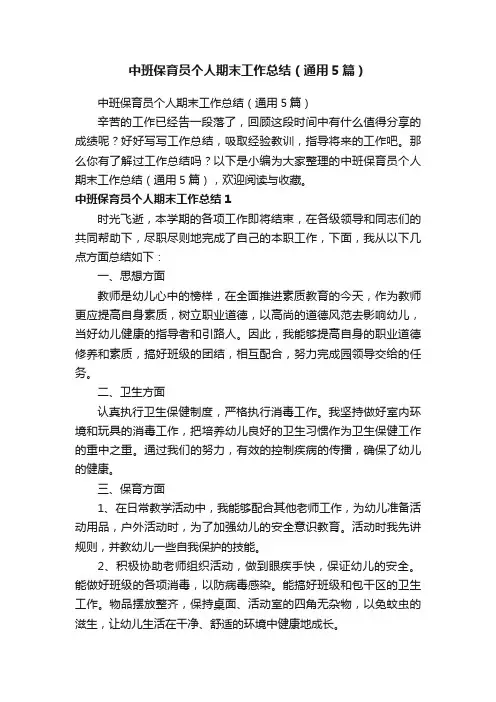 中班保育员个人期末工作总结（通用5篇）

中班保育员个人期末工作总结（通用5篇）

辛苦的工作已经告一段落了，回顾这段时间中有什么值得分享的成绩呢？好好写写工作总结，吸取经验教训，指导将来的工作吧。那么你有了解过工作总结吗？以下是小编为大家整理的中班保育员个人期末工作总结（通用5篇），欢迎阅读与收藏。

中班保育员个人期末工作总结1

时光飞逝，本学期的各项工作即将结束，在各级领导和同志们的共同帮助下，尽职尽则地完成了自己的本职工作，下面，我从以下几点方面总结如下：

一、思想方面

教师是幼儿心中的榜样，在全面推进素质教育的今天，作为教师更应提高自身素质，树立职业道德，以高尚的道德风范去影响幼儿，当好幼儿健康的指导者和引路人。因此，我能够提高自身的职业道德修养和素质，搞好班级的团结，相互配合，努力完成园领导交给的任务。

二、卫生方面

认真执行卫生保健制度，严格执行消毒工作。我坚持做好室内环境和玩具的消毒工作，把培养幼儿良好的卫生习惯作为卫生保健工作的重中之重。通过我们的努力，有效的控制疾病的传播，确保了幼儿的健康。

三、保育方面

1、在日常教学活动中，我能够配合其他老师工作，为幼儿准备活动用品，户外活动时，为了加强幼儿的安全意识教育。活动时我先讲规则，并教幼儿一些自我保护的技能。

2、积极协助老师组织活动，做到眼疾手快，保证幼儿的安全。能做好班级的各项消毒，以防病毒感染。能搞好班级和包干区的卫生工作。物品摆放整齐，保持桌面、活动室的四角无杂物，以免蚊虫的滋生，让幼儿生活在干净、舒适的环境中健康地成长。